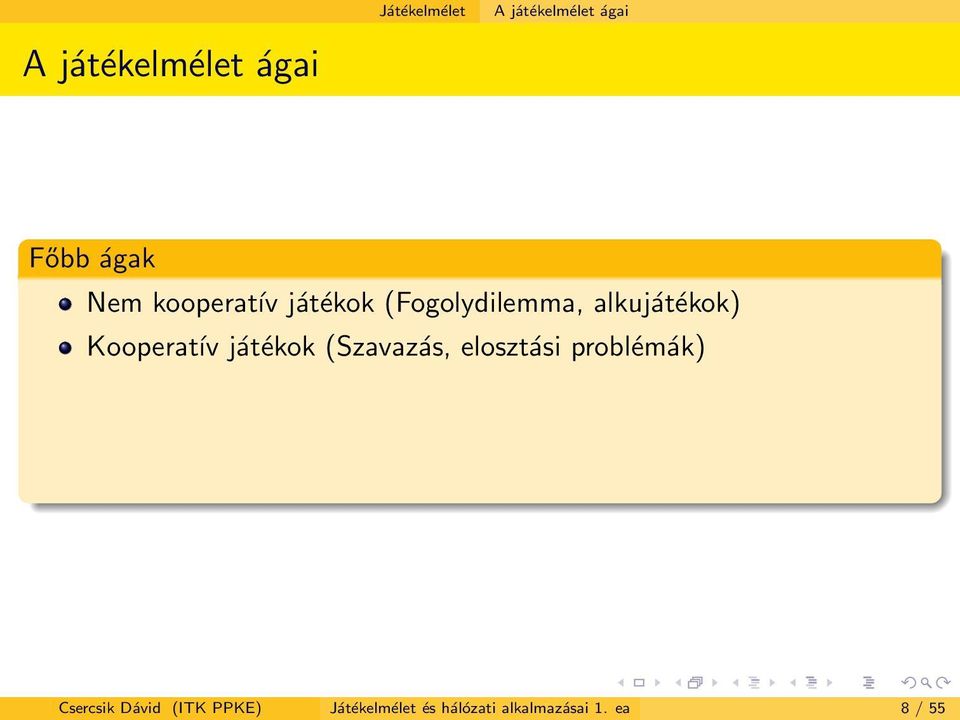 Játékelmélet A játékelmélet ágai

A játékelmélet ágai

Főbb ágak

- Nem kooperatív játékok (Fogolydilemma, alkujátékok)
- Kooperatív játékok (Szavazás, elosztási problémák)

Csercsik Dávid (ITK PPKE) Játékelmélet és hálózati alkalmazásai 1. ea 8 / 55